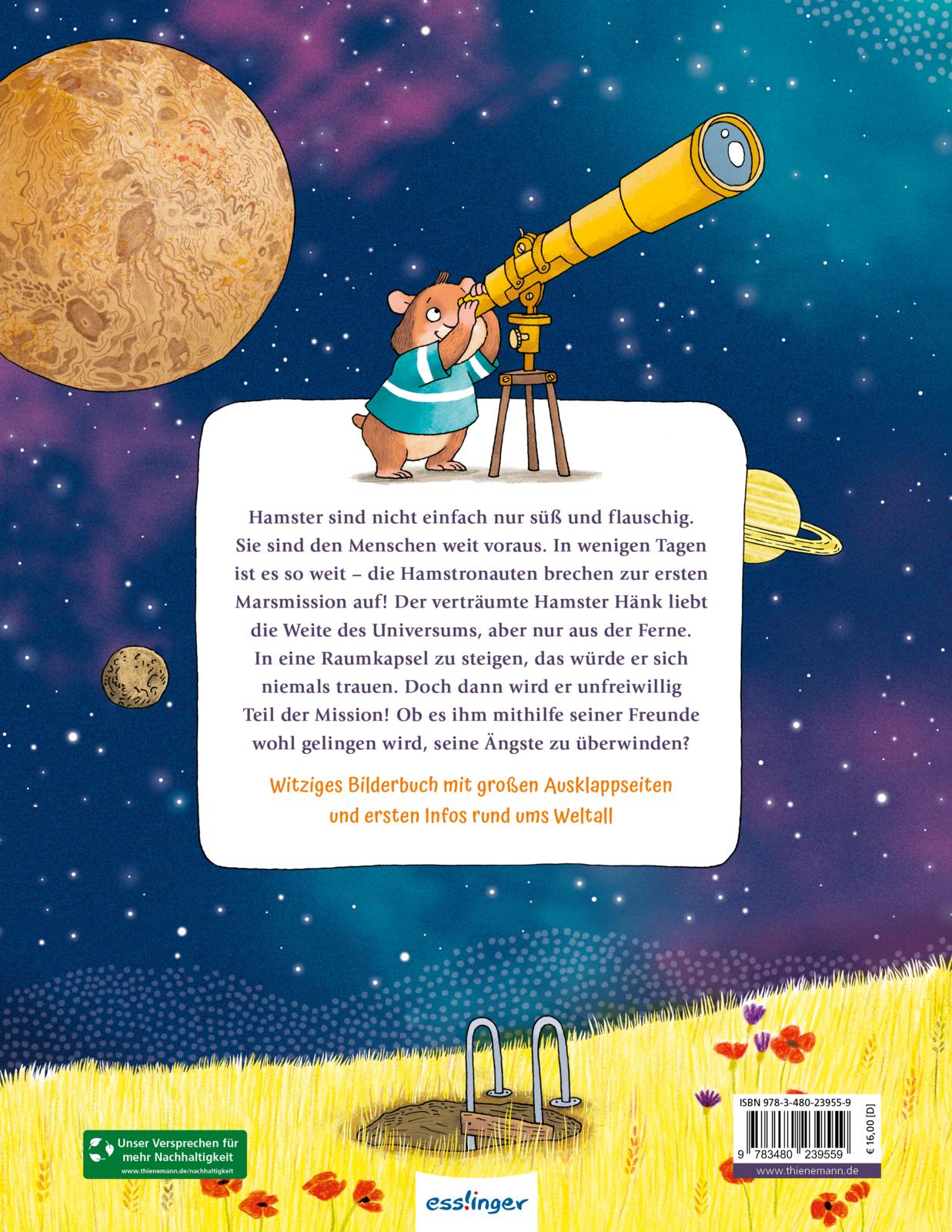 Hamster sind nicht einfach nur süß und flauschig. Sie sind den Menschen weit voraus. In wenigen Tagen ist es so weit – die Hamstronauten brechen zur ersten Marsmission auf! Der verträumte Hamster Hänk liebt die Weite des Universums, aber nur aus der Ferne. In eine Raumkapsel zu steigen, das würde er sich niemals trauen. Doch dann wird er unfreiwillig Teil der Mission! Ob es ihm mithilfe seiner Freunde wohl gelingen wird, seine Ängste zu überwinden?

Witziges Bilderbuch mit großen Ausklappseiten und ersten Infos rund ums Weltall

Unser Versprechen für mehr Nachhaltigkeit
www.thienemann.de/nachhaltigkeit

esslinger

ISBN 978-3-480-23955-9
9 783480 239559
€ 16,00 [D]
www.thienemann.de